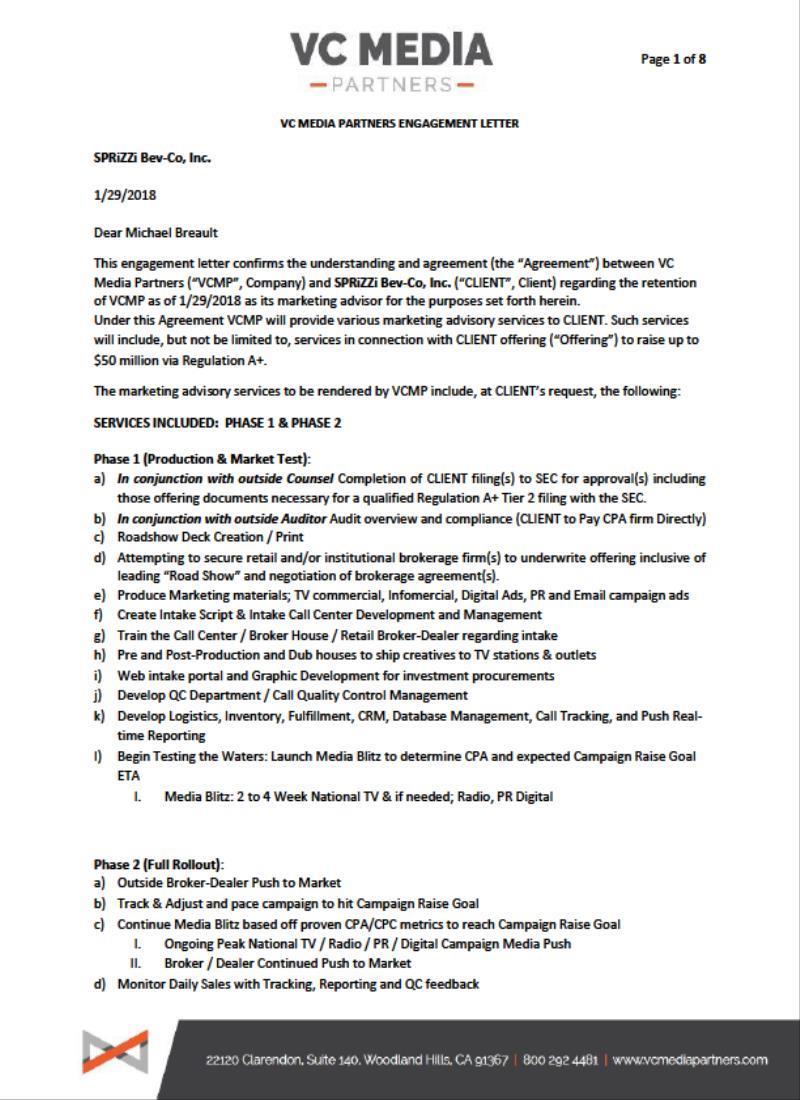 VC MEDIA
PARTNERS

Page 1 of 8

VC MEDIA PARTNERS ENGAGEMENT LETTER

SPRiZZi Bev-Co, Inc.

1/29/2018

Dear Michael Breault

This engagement letter confirms the understanding and agreement (the "Agreement") between VC Media Partners ("VCMP", Company) and SPRiZZi Bev-Co, Inc. ("CLIENT", Client) regarding the retention of VCMP as of 1/29/2018 as its marketing advisor for the purposes set forth herein.
Under this Agreement VCMP will provide various marketing advisory services to CLIENT. Such services will include, but not be limited to, services in connection with CLIENT offering ("Offering") to raise up to $50 million via Regulation A+.

The marketing advisory services to be rendered by VCMP include, at CLIENT's request, the following:

SERVICES INCLUDED: PHASE 1 & PHASE 2

Phase 1 (Production & Market Test):
a) In conjunction with outside Counsel Completion of CLIENT filing(s) to SEC for approval(s) including those offering documents necessary for a qualified Regulation A+ Tier 2 filing with the SEC.
b) In conjunction with outside Auditor Audit overview and compliance (CLIENT to Pay CPA firm Directly)
c) Roadshow Deck Creation / Print
d) Attempting to secure retail and/or institutional brokerage firm(s) to underwrite offering inclusive of leading "Road Show" and negotiation of brokerage agreement(s).
e) Produce Marketing materials; TV commercial, Infomercial, Digital Ads, PR and Email campaign ads
f) Create Intake Script & Intake Call Center Development and Management
g) Train the Call Center / Broker House / Retail Broker-Dealer regarding intake
h) Pre and Post-Production and Dub houses to ship creatives to TV stations & outlets
i) Web intake portal and Graphic Development for investment procurements
j) Develop QC Department / Call Quality Control Management
k) Develop Logistics, Inventory, Fulfillment, CRM, Database Management, Call Tracking, and Push Real-time Reporting
l) Begin Testing the Waters: Launch Media Blitz to determine CPA and expected Campaign Raise Goal ETA
I. Media Blitz: 2 to 4 Week National TV & if needed; Radio, PR Digital

Phase 2 (Full Rollout):
a) Outside Broker-Dealer Push to Market
b) Track & Adjust and pace campaign to hit Campaign Raise Goal
c) Continue Media Blitz based off proven CPA/CPC metrics to reach Campaign Raise Goal
I. Ongoing Peak National TV / Radio / PR / Digital Campaign Media Push
II. Broker / Dealer Continued Push to Market
d) Monitor Daily Sales with Tracking, Reporting and QC feedback

22120 Clarendon, Suite 140, Woodland Hills, CA 91367 | 800 292 4481 | www.vcmediapartners.com